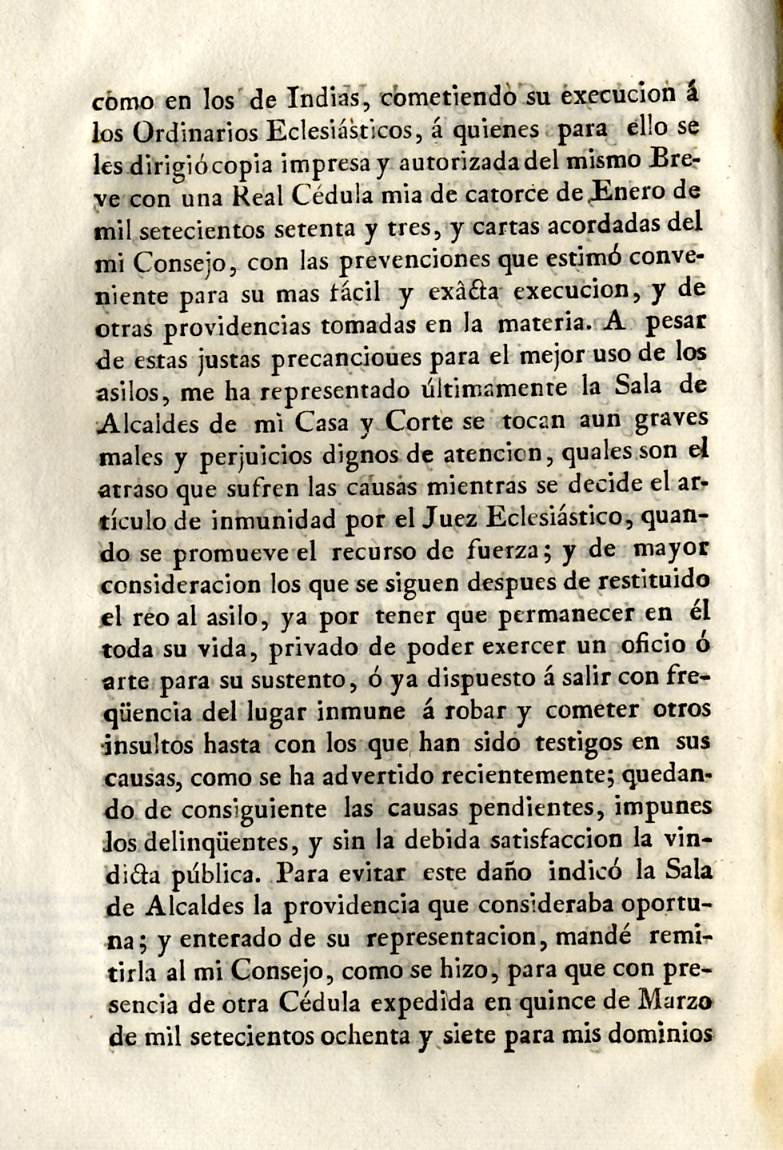 como en los de Indias, cometiendo su execucion á los Ordinarios Eclesiásticos, á quienes para ello se les dirigió copia impresa y autorizada del mismo Breve con una Real Cédula mia de catorce de Enero de mil setecientos setenta y tres, y cartas acordadas del mi Consejo, con las prevenciones que estimó conveniente para su mas fácil y exâcta execucion, y de otras providencias tomadas en la materia. A pesar de estas justas precancioues para el mejor uso de los asilos, me ha representado últimamente la Sala de Alcaldes de mi Casa y Corte se tocan aun graves males y perjuicios dignos de atencion, quales son el atraso que sufren las causas mientras se decide el artículo de inmunidad por el Juez Eclesiástico, quando se promueve el recurso de fuerza; y de mayor consideracion los que se siguen despues de restituido el reo al asilo, ya por tener que permanecer en él toda su vida, privado de poder exercer un oficio ó arte para su sustento, ó ya dispuesto á salir con freqüencia del lugar inmune á robar y cometer otros insultos hasta con los que han sido testigos en sus causas, como se ha advertido recientemente; quedando de consiguiente las causas pendientes, impunes los delinqüentes, y sin la debida satisfaccion la vindicta pública. Para evitar este daño indicó la Sala de Alcaldes la providencia que consideraba oportuna; y enterado de su representacion, mandé remitirla al mi Consejo, como se hizo, para que con presencia de otra Cédula expedida en quince de Marzo de mil setecientos ochenta y siete para mis dominios